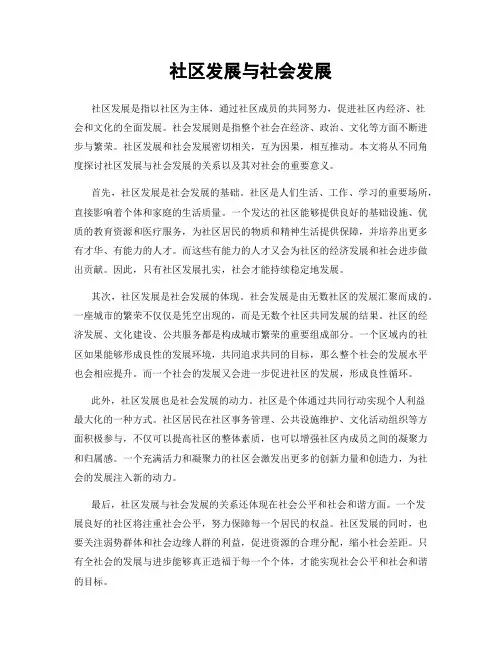 社区发展与社会发展

社区发展是指以社区为主体，通过社区成员的共同努力，促进社区内经济、社会和文化的全面发展。社会发展则是指整个社会在经济、政治、文化等方面不断进步与繁荣。社区发展和社会发展密切相关，互为因果，相互推动。本文将从不同角度探讨社区发展与社会发展的关系以及其对社会的重要意义。

首先，社区发展是社会发展的基础。社区是人们生活、工作、学习的重要场所，直接影响着个体和家庭的生活质量。一个发达的社区能够提供良好的基础设施、优质的教育资源和医疗服务，为社区居民的物质和精神生活提供保障，并培养出更多有才华、有能力的人才。而这些有能力的人才又会为社区的经济发展和社会进步做出贡献。因此，只有社区发展扎实，社会才能持续稳定地发展。

其次，社区发展是社会发展的体现。社会发展是由无数社区的发展汇聚而成的，一座城市的繁荣不仅仅是凭空出现的，而是无数个社区共同发展的结果。社区的经济发展、文化建设、公共服务都是构成城市繁荣的重要组成部分。一个区域内的社区如果能够形成良性的发展环境，共同追求共同的目标，那么整个社会的发展水平也会相应提升。而一个社会的发展又会进一步促进社区的发展，形成良性循环。

此外，社区发展也是社会发展的动力。社区是个体通过共同行动实现个人利益最大化的一种方式。社区居民在社区事务管理、公共设施维护、文化活动组织等方面积极参与，不仅可以提高社区的整体素质，也可以增强社区内成员之间的凝聚力和归属感。一个充满活力和凝聚力的社区会激发出更多的创新力量和创造力，为社会的发展注入新的动力。

最后，社区发展与社会发展的关系还体现在社会公平和社会和谐方面。一个发展良好的社区将注重社会公平，努力保障每一个居民的权益。社区发展的同时，也要关注弱势群体和社会边缘人群的利益，促进资源的合理分配，缩小社会差距。只有全社会的发展与进步能够真正造福于每一个个体，才能实现社会公平和社会和谐的目标。